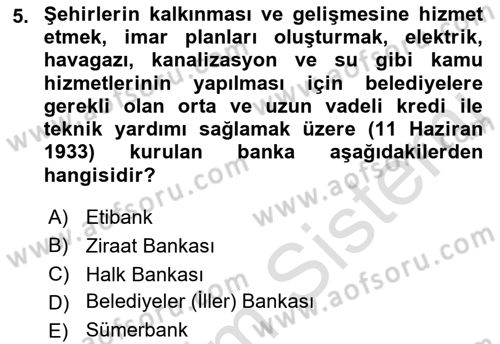 5. Şehirlerin kalkınması ve gelişmesine hizmet etmek, imar planları oluşturmak, elektrik, havagazı, kanalizasyon ve su gibi kamu hizmetlerinin yapılması için belediyelere gerekli olan orta ve uzun vadeli kredi ile teknik yardımı sağlamak üzere (11 Haziran 1933) kurulan banka aşağıdakilerden hangisidir?

A) Etibank
B) Ziraat Bankası
C) Halk Bankası
D) Belediyeler (İller) Bankası
E) Sümerbank

www.aofsoru.com
www.aofsoru.com
www.aofsoru.com
www.aofsoru.com
www.aofsoru.com
Sistem